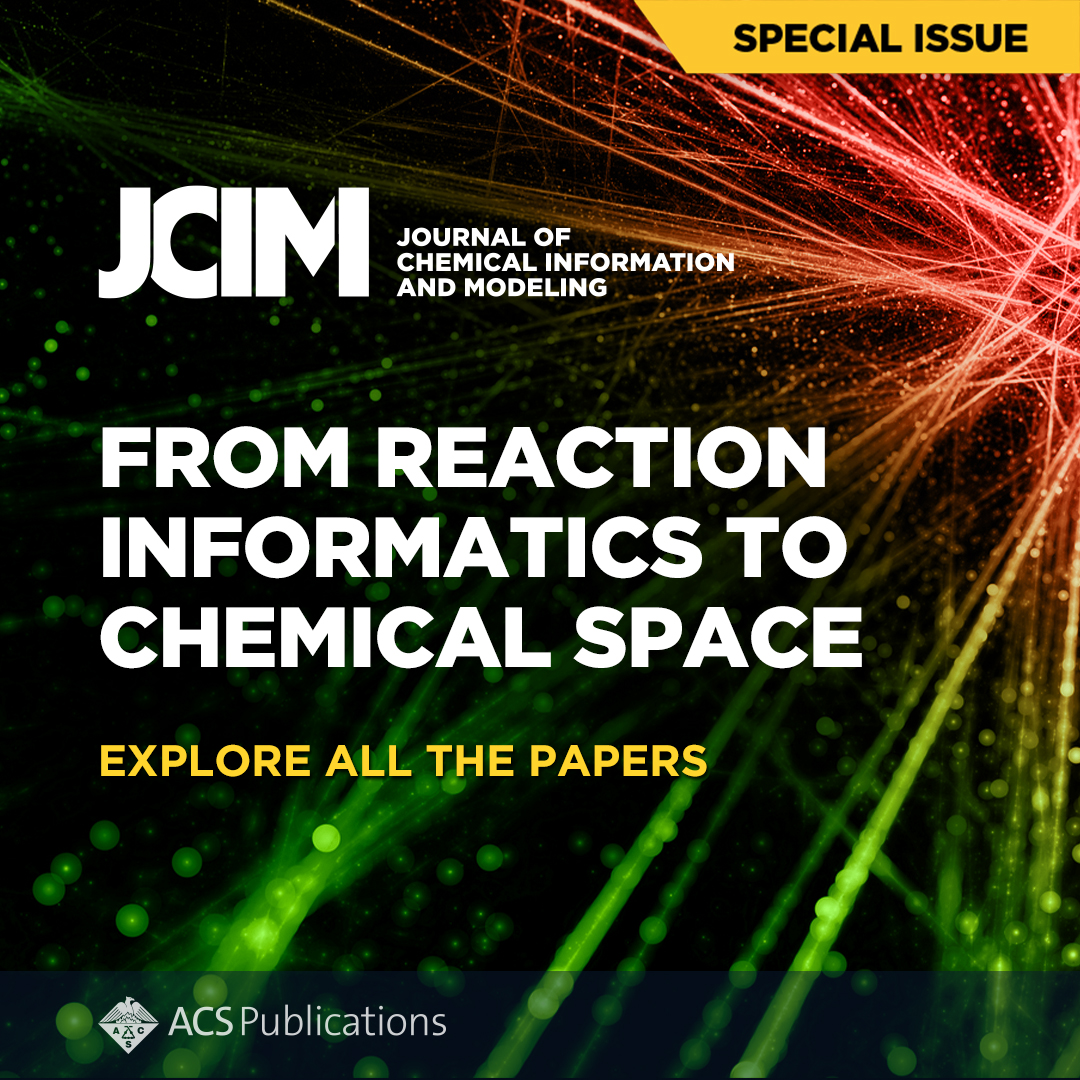 SPECIAL ISSUE

JCIM JOURNAL OF CHEMICAL INFORMATION AND MODELING

FROM REACTION INFORMATICS TO CHEMICAL SPACE

EXPLORE ALL THE PAPERS

ACS Publications